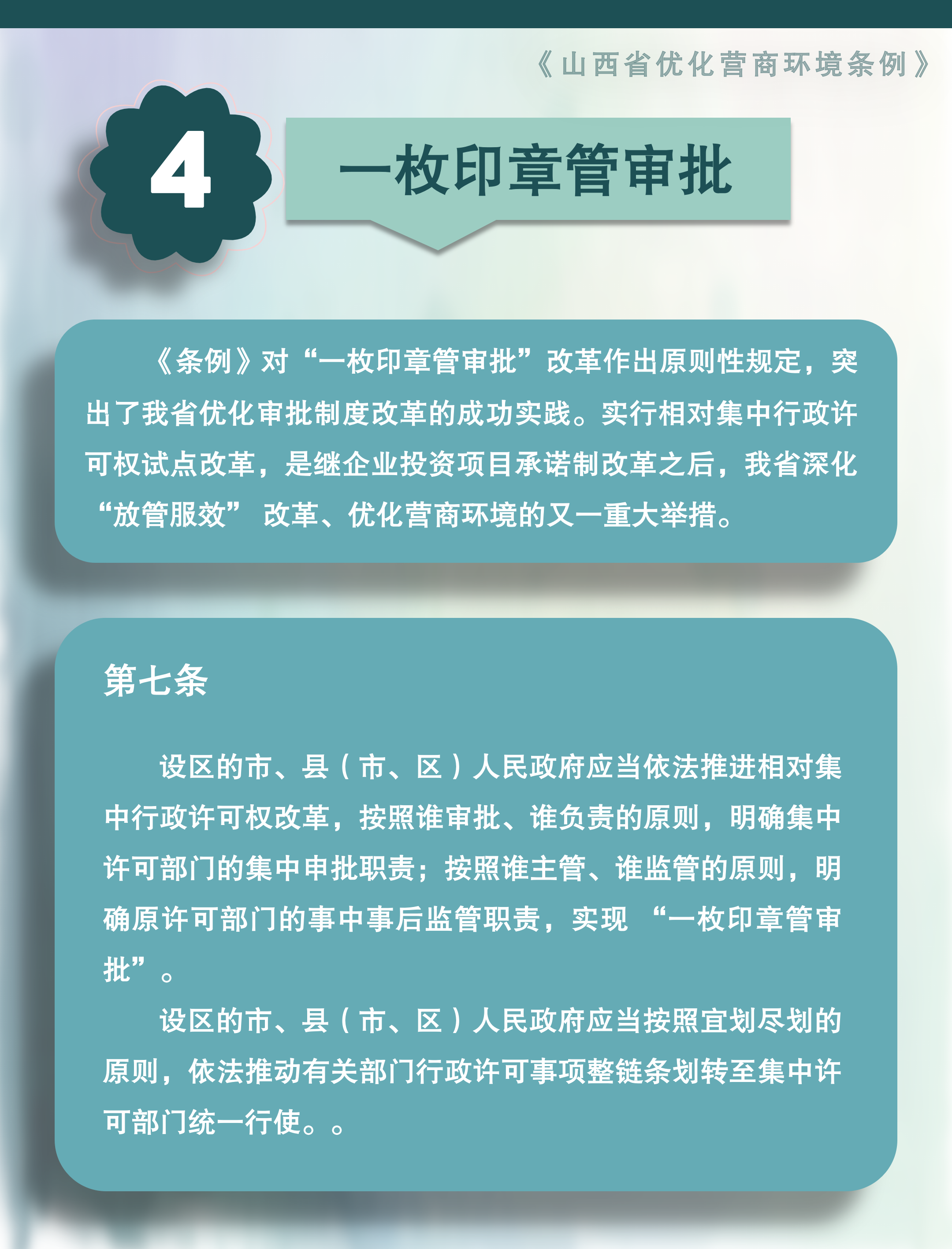 《山西省优化营商环境条例》

4

一枚印章管审批

《条例》对“一枚印章管审批”改革作出原则性规定，突出了我省优化审批制度改革的成功实践。实行相对集中行政许可权试点改革，是继企业投资项目承诺制改革之后，我省深化“放管服效”改革、优化营商环境的又一重大举措。

第七条

设区的市、县（市、区）人民政府应当依法推进相对集中行政许可权改革，按照谁审批、谁负责的原则，明确集中许可部门的集中申批职责；按照谁主管、谁监管的原则，明确原许可部门的事中事后监管职责，实现“一枚印章管审批”。

设区的市、县（市、区）人民政府应当按照宜划尽划的原则，依法推动有关部门行政许可事项整链条划转至集中许可部门统一行使。。